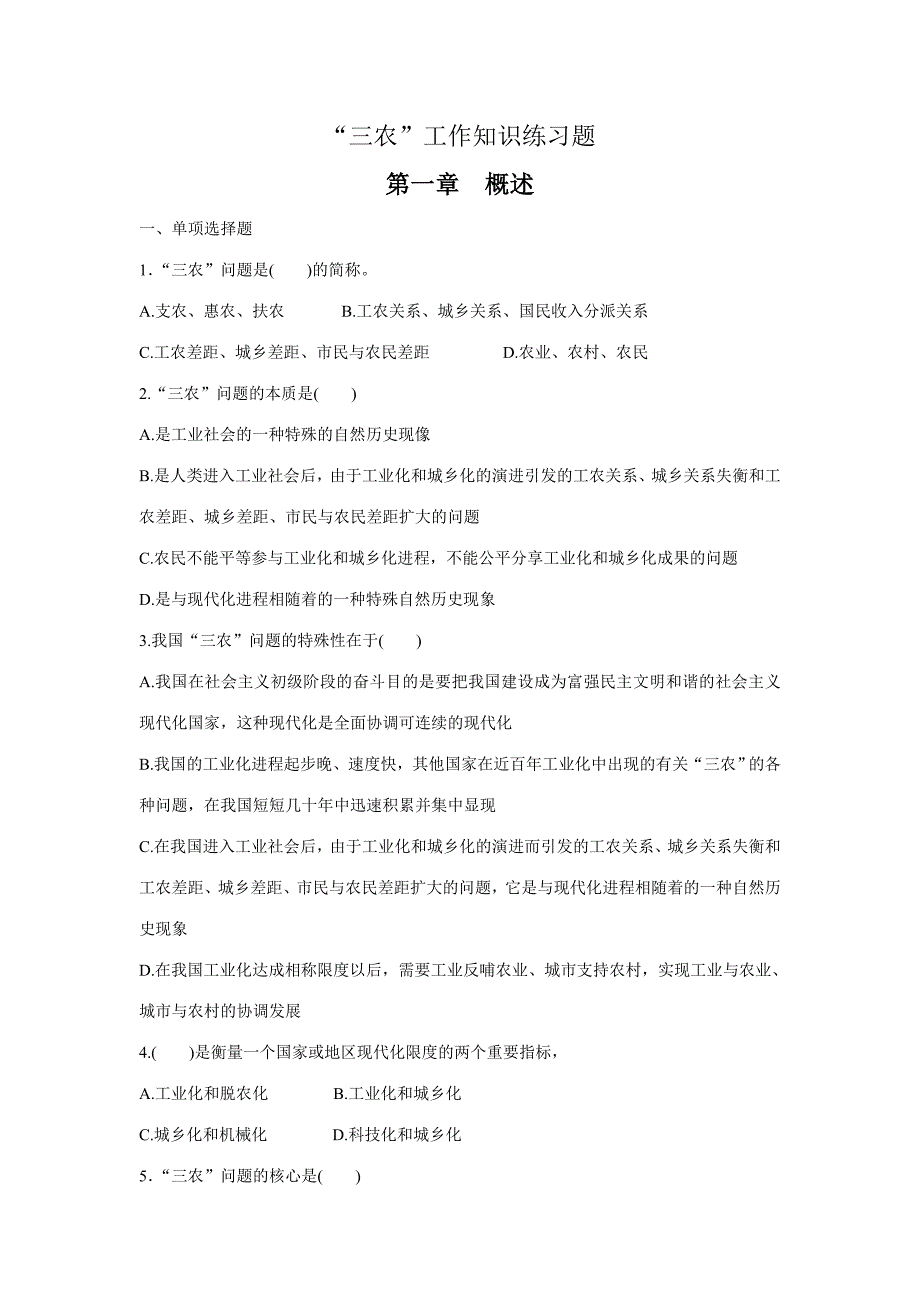 “三农”工作知识练习题

第一章　概述

一、单项选择题

1.“三农”问题是(　　)的简称。

A.支农、惠农、扶农　　　B.工农关系、城乡关系、国民收入分派关系

C.工农差距、城乡差距、市民与农民差距　　　D.农业、农村、农民

2.“三农”问题的本质是(　　)

A.是工业社会的一种特殊的自然历史现像

B.是人类进入工业社会后，由于工业化和城乡化的演进引发的工农关系、城乡关系失衡和工农差距、城乡差距、市民与农民差距扩大的问题

C.农民不能平等参与工业化和城乡化进程，不能公平分享工业化和城乡化成果的问题

D.是与现代化进程相随着的一种特殊自然历史现象

3.我国“三农”问题的特殊性在于(　　)

A.我国在社会主义初级阶段的奋斗目的是要把我国建设成为富强民主文明和谐的社会主义现代化国家，这种现代化是全面协调可连续的现代化

B.我国的工业化进程起步晚、速度快，其他国家在近百年工业化中出现的有关“三农”的各种问题，在我国短短几十年中迅速积累并集中显现

C.在我国进入工业社会后，由于工业化和城乡化的演进而引发的工农关系、城乡关系失衡和工农差距、城乡差距、市民与农民差距扩大的问题，它是与现代化进程相随着的一种自然历史现象

D.在我国工业化达成相称限度以后，需要工业反哺农业、城市支持农村，实现工业与农业、城市与农村的协调发展

4.(　　)是衡量一个国家或地区现代化限度的两个重要指标，

A.工业化和脱农化　　　B.工业化和城乡化

C.城乡化和机械化　　　D.科技化和城乡化

5.“三农”问题的核心是(　　)